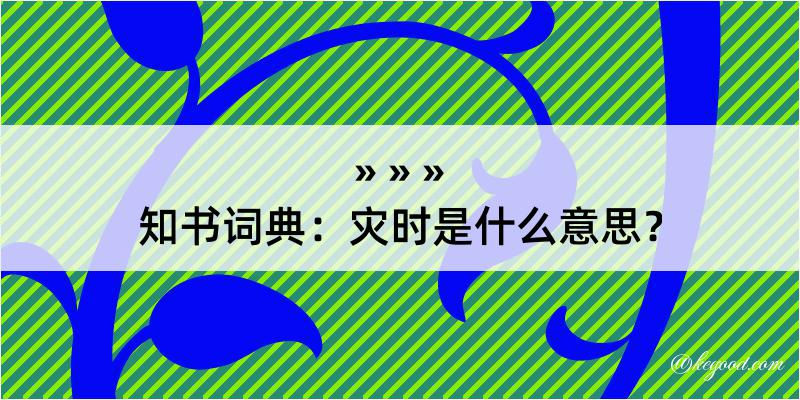 » » »
知书词典：灾时是什么意思？

@kegood.com